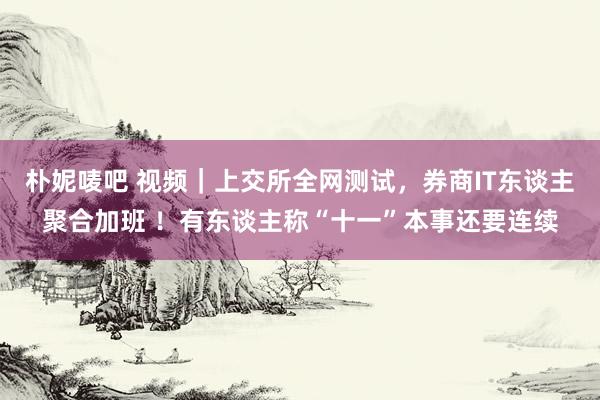 朴妮唛吧 视频｜上交所全网测试，券商IT东谈主聚合加班！有东谈主称“十一”本事还要连续